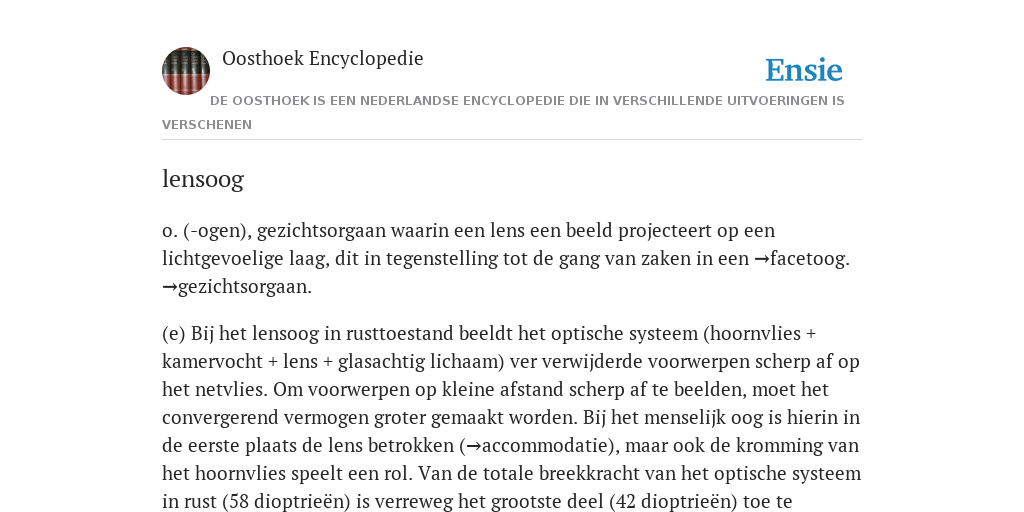 Oosthoek Encyclopedie

Ensie

DE OOSTHOEK IS EEN NEDERLANDSE ENCYCLOPEDIE DIE IN VERSCHILLENDE UITVOERINGEN IS VERSCHENEN

lensoog

o. (-ogen), gezichtsorgaan waarin een lens een beeld projecteert op een lichtgevoelige laag, dit in tegenstelling tot de gang van zaken in een →facetoog. →gezichtsorgaan.

(e) Bij het lensoog in rusttoestand beeldt het optische systeem (hoornvlies + kamervocht + lens + glasachtig lichaam) ver verwijderde voorwerpen scherp af op het netvlies. Om voorwerpen op kleine afstand scherp af te beelden, moet het convergerend vermogen groter gemaakt worden. Bij het menselijk oog is hierin in de eerste plaats de lens betrokken (→accommodatie), maar ook de kromming van het hoornvlies speelt een rol. Van de totale breekkracht van het optische systeem in rust (58 dioptrieën) is verreweg het grootste deel (42 dioptrieën) toe te